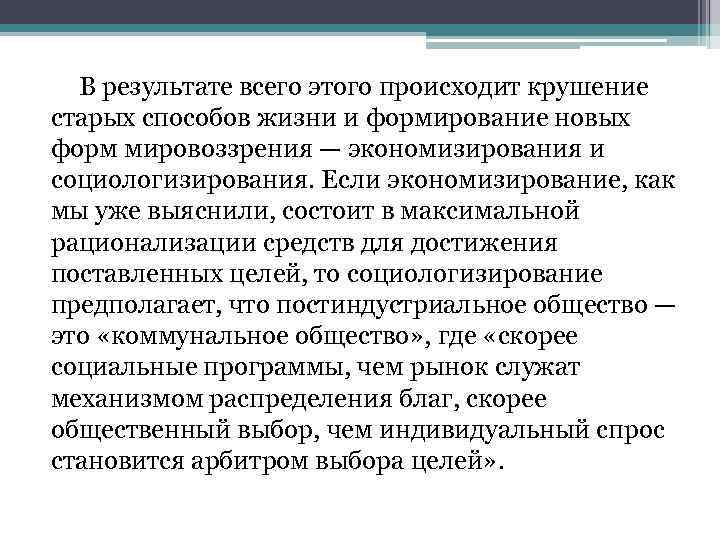 В результате всего этого происходит крушение старых способов жизни и формирование новых форм мировоззрения — экономизирования и социологизирования. Если экономизирование, как мы уже выяснили, состоит в максимальной рационализации средств для достижения поставленных целей, то социологизирование предполагает, что постиндустриальное общество — это «коммунальное общество», где «скорее социальные программы, чем рынок служат механизмом распределения благ, скорее общественный выбор, чем индивидуальный спрос становится арбитром выбора целей».